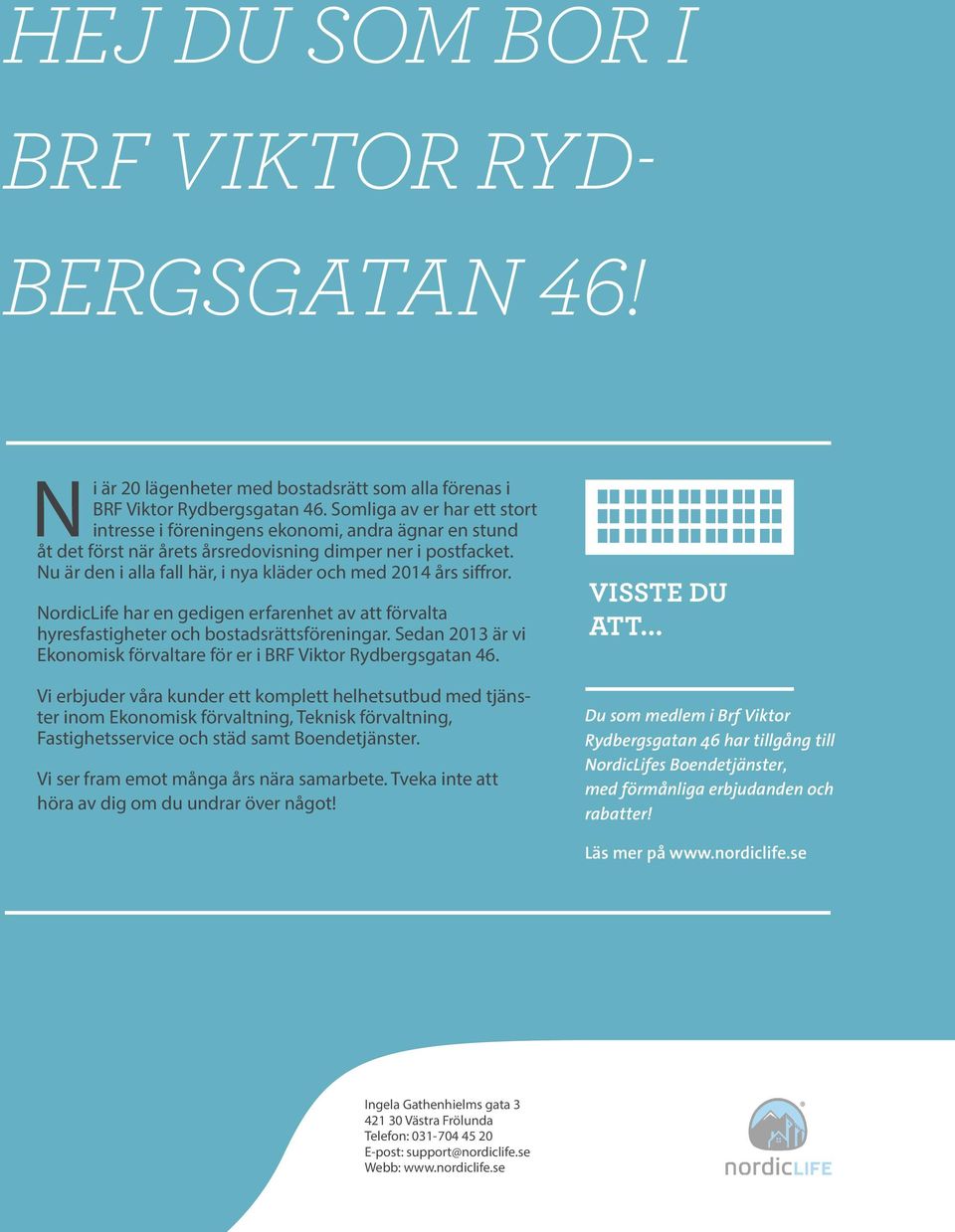 HEJ DU SOM BOR I BRF VIKTOR RYDBERGSGATAN 46!

Ni är 20 lägenheter med bostadsrätt som alla förenas i BRF Viktor Rydbergsgatan 46. Somliga av er har ett stort intresse i föreningens ekonomi, andra ägnar en stund åt det först när årets årsredovisning dimper ner i postfacket. Nu är den i alla fall här, i nya kläder och med 2014 års siffror.

NordicLife har en gedigen erfarenhet av att förvalta hyresfastigheter och bostadsrättsföreningar. Sedan 2013 är vi Ekonomisk förvaltare för er i BRF Viktor Rydbergsgatan 46.

Vi erbjuder våra kunder ett komplett helhetsutbud med tjänster inom Ekonomisk förvaltning, Teknisk förvaltning, Fastighetsservice och städ samt Boendetjänster.

Vi ser fram emot många års nära samarbete. Tveka inte att höra av dig om du undrar över något!

VISSTE DU ATT...

Du som medlem i Brf Viktor Rydbergsgatan 46 har tillgång till NordicLifes Boendetjänster, med förmånliga erbjudanden och rabatter!

Läs mer på www.nordiclife.se

Ingela Gathenhielms gata 3
421 30 Västra Frölunda
Telefon: 031-704 45 20
E-post: support@nordiclife.se
Webb: www.nordiclife.se

nordicLIFE